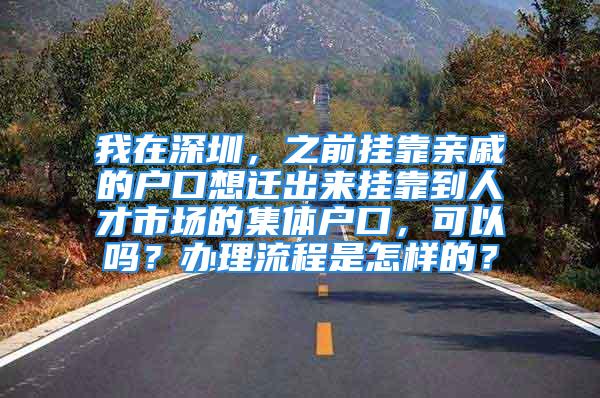 我在深圳，之前挂靠亲戚的户口想迁出来挂靠到人才市场的集体户口，可以吗？办理流程是怎样的？